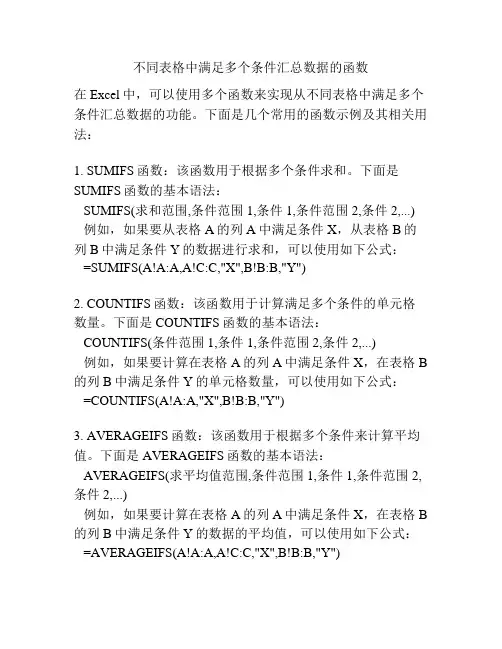 不同表格中满足多个条件汇总数据的函数

在 Excel 中，可以使用多个函数来实现从不同表格中满足多个条件汇总数据的功能。下面是几个常用的函数示例及其相关用法：

1. SUMIFS 函数：该函数用于根据多个条件求和。下面是 SUMIFS 函数的基本语法：
SUMIFS(求和范围,条件范围 1,条件 1,条件范围 2,条件 2,...)
例如，如果要从表格 A 的列 A 中满足条件 X，从表格 B 的列 B 中满足条件 Y 的数据进行求和，可以使用如下公式：
=SUMIFS(A!A:A,A!C:C,"X",B!B:B,"Y")

2. COUNTIFS 函数：该函数用于计算满足多个条件的单元格数量。下面是 COUNTIFS 函数的基本语法：
COUNTIFS(条件范围 1,条件 1,条件范围 2,条件 2,...)
例如，如果要计算在表格 A 的列 A 中满足条件 X，在表格 B 的列 B 中满足条件 Y 的单元格数量，可以使用如下公式：
=COUNTIFS(A!A:A,"X",B!B:B,"Y")

3. AVERAGEIFS 函数：该函数用于根据多个条件来计算平均值。下面是 AVERAGEIFS 函数的基本语法：
AVERAGEIFS(求平均值范围,条件范围 1,条件 1,条件范围 2,条件 2,...)
例如，如果要计算在表格 A 的列 A 中满足条件 X，在表格 B 的列 B 中满足条件 Y 的数据的平均值，可以使用如下公式：
=AVERAGEIFS(A!A:A,A!C:C,"X",B!B:B,"Y")